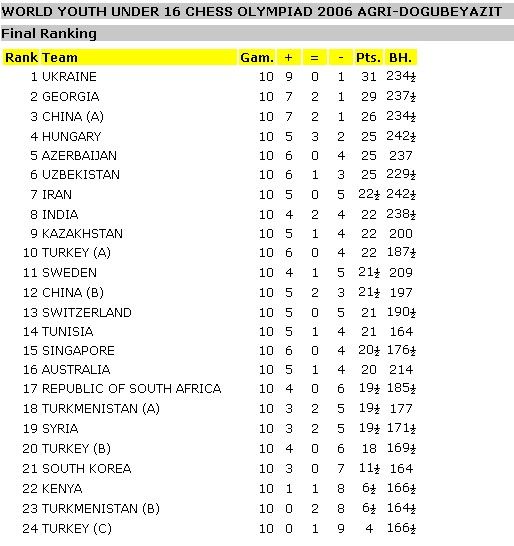 WORLD YOUTH UNDER 16 CHESS OLYMPIAD 2006 AGRI-DOGUBEYAZIT

Final Ranking

| Rank | Team | Gam. | + | = | - | Pts. | BH. |
|---|---|---|---|---|---|---|---|
| 1 | UKRAINE | 10 | 9 | 0 | 1 | 31 | 234½ |
| 2 | GEORGIA | 10 | 7 | 2 | 1 | 29 | 237½ |
| 3 | CHINA (A) | 10 | 7 | 2 | 1 | 26 | 234½ |
| 4 | HUNGARY | 10 | 5 | 3 | 2 | 25 | 242½ |
| 5 | AZERBAIJAN | 10 | 6 | 0 | 4 | 25 | 237 |
| 6 | UZBEKISTAN | 10 | 6 | 1 | 3 | 25 | 229½ |
| 7 | IRAN | 10 | 5 | 0 | 5 | 22½ | 242½ |
| 8 | INDIA | 10 | 4 | 2 | 4 | 22 | 238½ |
| 9 | KAZAKHSTAN | 10 | 5 | 1 | 4 | 22 | 200 |
| 10 | TURKEY (A) | 10 | 6 | 0 | 4 | 22 | 187½ |
| 11 | SWEDEN | 10 | 4 | 1 | 5 | 21½ | 209 |
| 12 | CHINA (B) | 10 | 5 | 2 | 3 | 21½ | 197 |
| 13 | SWITZERLAND | 10 | 5 | 0 | 5 | 21 | 190½ |
| 14 | TUNISIA | 10 | 5 | 1 | 4 | 21 | 164 |
| 15 | SINGAPORE | 10 | 6 | 0 | 4 | 20½ | 176½ |
| 16 | AUSTRALIA | 10 | 5 | 1 | 4 | 20 | 214 |
| 17 | REPUBLIC OF SOUTH AFRICA | 10 | 4 | 0 | 6 | 19½ | 185½ |
| 18 | TURKMENISTAN (A) | 10 | 3 | 2 | 5 | 19½ | 177 |
| 19 | SYRIA | 10 | 3 | 2 | 5 | 19½ | 171½ |
| 20 | TURKEY (B) | 10 | 4 | 0 | 6 | 18 | 169½ |
| 21 | SOUTH KOREA | 10 | 3 | 0 | 7 | 11½ | 164 |
| 22 | KENYA | 10 | 1 | 1 | 8 | 6½ | 166½ |
| 23 | TURKMENISTAN (B) | 10 | 0 | 2 | 8 | 6½ | 164½ |
| 24 | TURKEY (C) | 10 | 0 | 1 | 9 | 4 | 166½ |